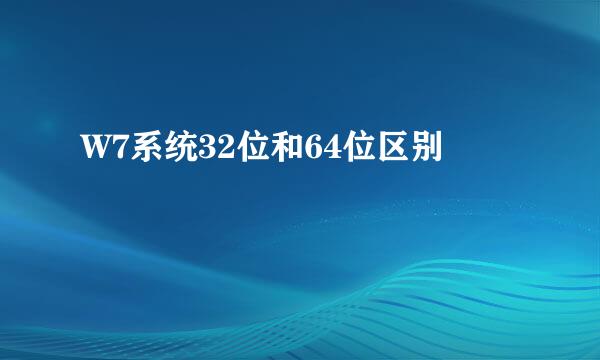 W7系统32位和64位区别